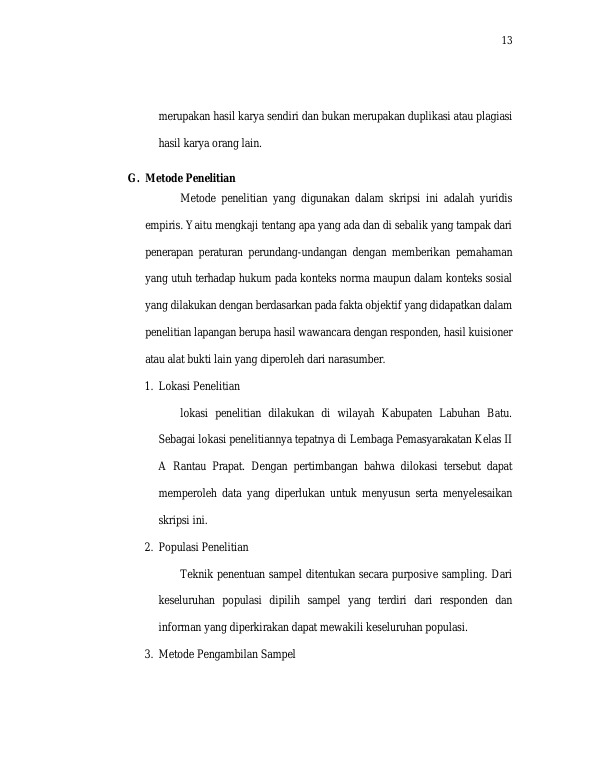 13

merupakan hasil karya sendiri dan bukan merupakan duplikasi atau plagiasi hasil karya orang lain.

G. Metode Penelitian

Metode penelitian yang digunakan dalam skripsi ini adalah yuridis empiris. Yaitu mengkaji tentang apa yang ada dan di sebalik yang tampak dari penerapan peraturan perundang-undangan dengan memberikan pemahaman yang utuh terhadap hukum pada konteks norma maupun dalam konteks sosial yang dilakukan dengan berdasarkan pada fakta objektif yang didapatkan dalam penelitian lapangan berupa hasil wawancara dengan responden, hasil kuisioner atau alat bukti lain yang diperoleh dari narasumber.

1. Lokasi Penelitian

lokasi penelitian dilakukan di wilayah Kabupaten Labuhan Batu. Sebagai lokasi penelitiannya tepatnya di Lembaga Pemasyarakatan Kelas II A Rantau Prapat. Dengan pertimbangan bahwa dilokasi tersebut dapat memperoleh data yang diperlukan untuk menyusun serta menyelesaikan skripsi ini.

2. Populasi Penelitian

Teknik penentuan sampel ditentukan secara purposive sampling. Dari keseluruhan populasi dipilih sampel yang terdiri dari responden dan informan yang diperkirakan dapat mewakili keseluruhan populasi.

3. Metode Pengambilan Sampel